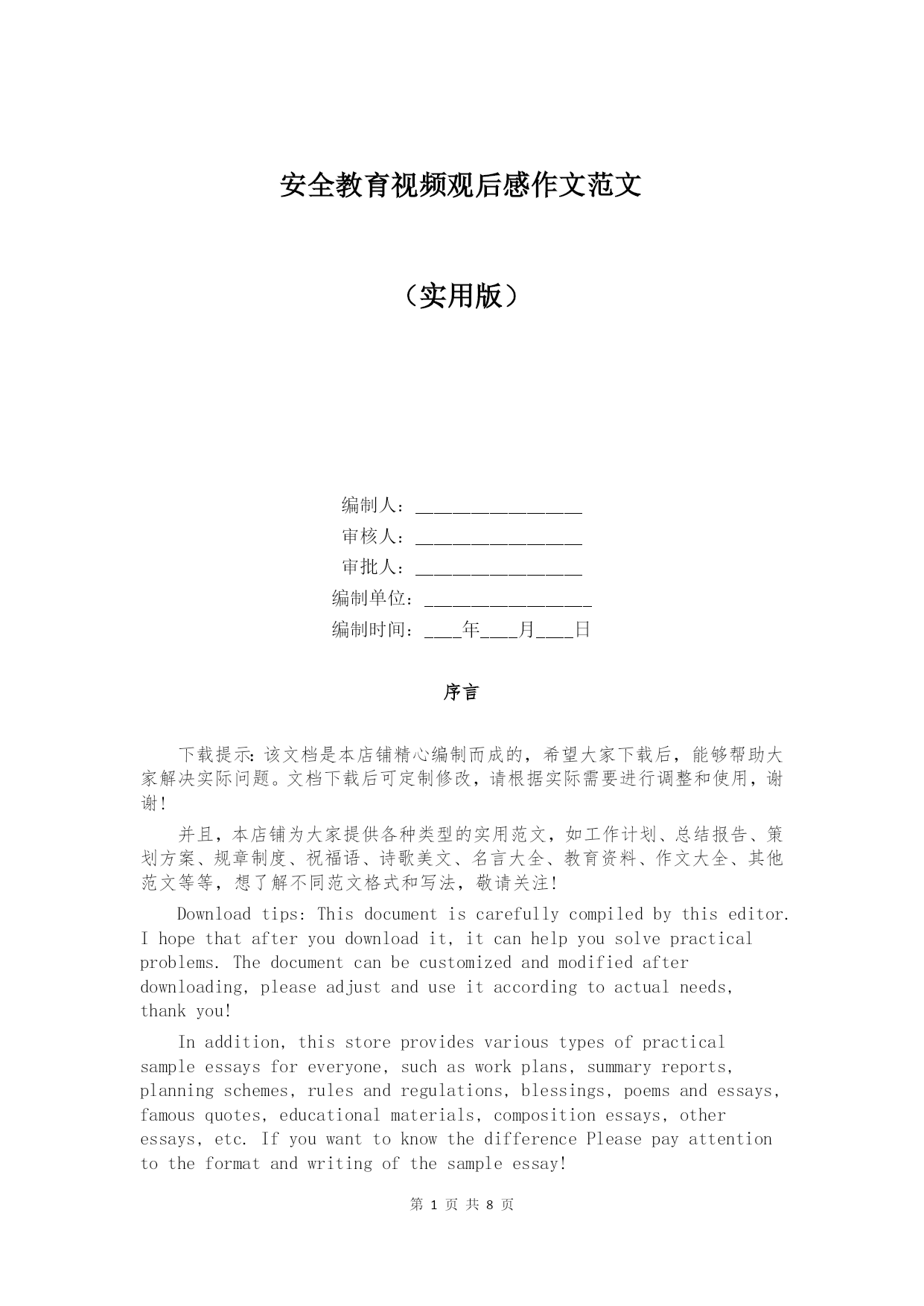 安全教育视频观后感作文范文

（实用版）

编制人：________________

审核人：________________

审批人：________________

编制单位：________________

编制时间：____年____月____日

序言

下载提示：该文档是本店铺精心编制而成的，希望大家下载后，能够帮助大家解决实际问题。文档下载后可定制修改，请根据实际需要进行调整和使用，谢谢！

并且，本店铺为大家提供各种类型的实用范文，如工作计划、总结报告、策划方案、规章制度、祝福语、诗歌美文、名言大全、教育资料、作文大全、其他范文等等，想了解不同范文格式和写法，敬请关注！

Download tips: This document is carefully compiled by this editor. I hope that after you download it, it can help you solve practical problems. The document can be customized and modified after downloading, please adjust and use it according to actual needs, thank you!

In addition, this store provides various types of practical sample essays for everyone, such as work plans, summary reports, planning schemes, rules and regulations, blessings, poems and essays, famous quotes, educational materials, composition essays, other essays, etc. If you want to know the difference Please pay attention to the format and writing of the sample essay!

第 1 页 共 8 页